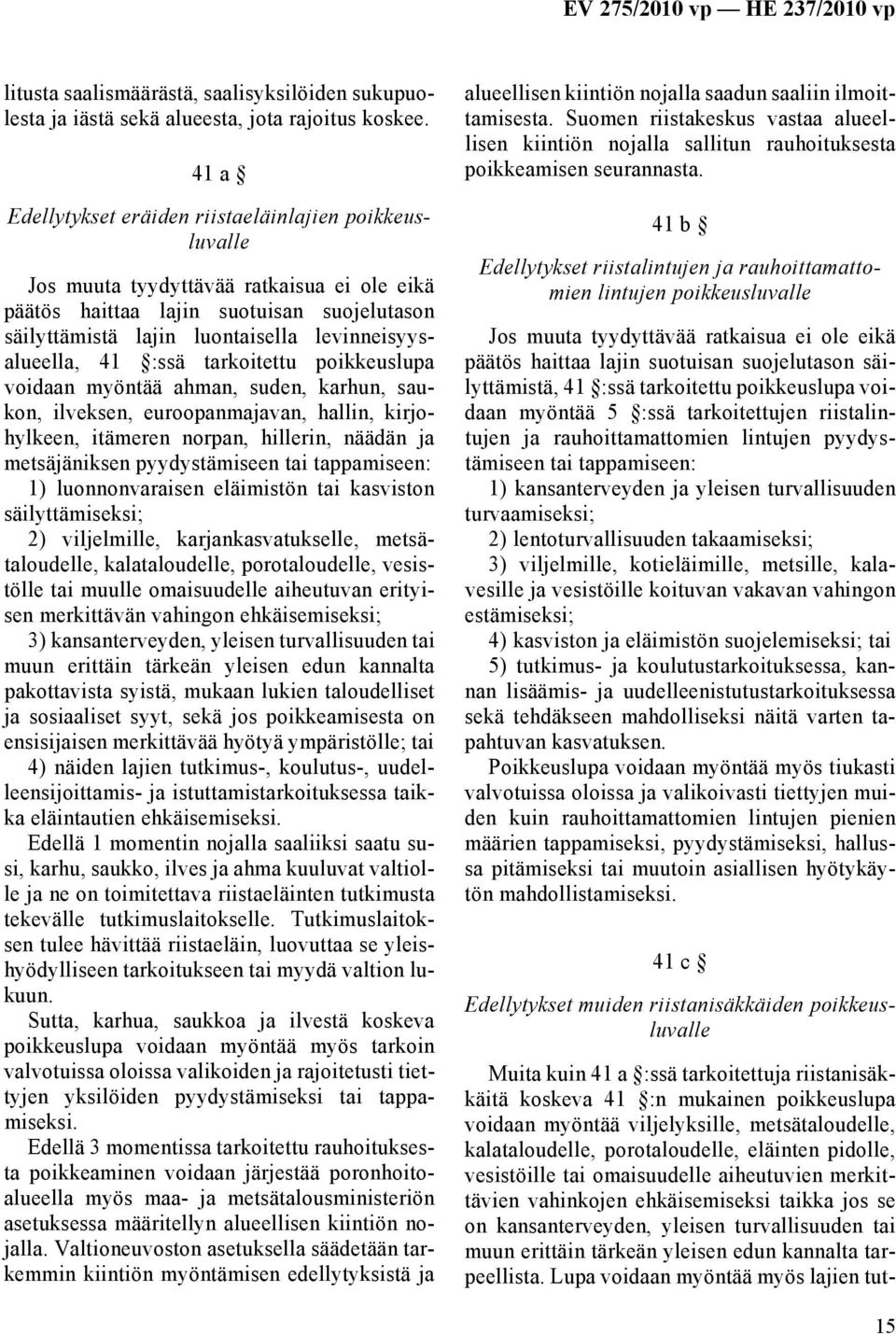 EV 275/2010 vp — HE 237/2010 vp

litusta saalismäärästä, saalisyksilöiden sukupuolesta ja iästä sekä alueesta, jota rajoitus koskee.

41 a §

Edellytykset eräiden riistaeläinlajien poikkeusluvalle

Jos muuta tyydyttävää ratkaisua ei ole eikä päätös haittaa lajin suotuisan suojelutason säilyttämistä lajin luontaisella levinneisyysalueella, 41 §:ssä tarkoitettu poikkeuslupa voidaan myöntää ahman, suden, karhun, saukon, ilveksen, euroopanmajavan, hallin, kirjohylkeen, itämeren norpan, hillerin, näädän ja metsäjäniksen pyydystämiseen tai tappamiseen:

1) luonnonvaraisen eläimistön tai kasviston säilyttämiseksi;

2) viljelmille, karjankasvatukselle, metsätaloudelle, kalataloudelle, porotaloudelle, vesistölle tai muulle omaisuudelle aiheutuvan erityisen merkittävän vahingon ehkäisemiseksi;

3) kansanterveyden, yleisen turvallisuuden tai muun erittäin tärkeän yleisen edun kannalta pakottavista syistä, mukaan lukien taloudelliset ja sosiaaliset syyt, sekä jos poikkeamisesta on ensisijaisen merkittävää hyötyä ympäristölle; tai

4) näiden lajien tutkimus-, koulutus-, uudelleensijoittamis- ja istuttamistarkoituksessa taikka eläintautien ehkäisemiseksi.

Edellä 1 momentin nojalla saaliiksi saatu susi, karhu, saukko, ilves ja ahma kuuluvat valtiolle ja ne on toimitettava riistaeläinten tutkimusta tekevälle tutkimuslaitokselle. Tutkimuslaitoksen tulee hävittää riistaeläin, luovuttaa se yleishyödylliseen tarkoitukseen tai myydä valtion lukuun.

Sutta, karhua, saukkoa ja ilvestä koskeva poikkeuslupa voidaan myöntää myös tarkoin valvotuissa oloissa valikoiden ja rajoitetusti tiettyjen yksilöiden pyydystämiseksi tai tappamiseksi.

Edellä 3 momentissa tarkoitettu rauhoituksesta poikkeaminen voidaan järjestää poronhoitoalueella myös maa- ja metsätalousministeriön asetuksessa määritellyn alueellisen kiintiön nojalla. Valtioneuvoston asetuksella säädetään tarkemmin kiintiön myöntämisen edellytyksistä ja alueellisen kiintiön nojalla saadun saaliin ilmoittamisesta. Suomen riistakeskus vastaa alueellisen kiintiön nojalla sallitun rauhoituksesta poikkeamisen seurannasta.

41 b §

Edellytykset riistalintujen ja rauhoittamattomien lintujen poikkeusluvalle

Jos muuta tyydyttävää ratkaisua ei ole eikä päätös haittaa lajin suotuisan suojelutason säilyttämistä, 41 §:ssä tarkoitettu poikkeuslupa voidaan myöntää 5 §:ssä tarkoitettujen riistalintujen ja rauhoittamattomien lintujen pyydystämiseen tai tappamiseen:

1) kansanterveyden ja yleisen turvallisuuden turvaamiseksi;

2) lentoturvallisuuden takaamiseksi;

3) viljelmille, kotieläimille, metsille, kalavesille ja vesistöille koituvan vakavan vahingon estämiseksi;

4) kasviston ja eläimistön suojelemiseksi; tai

5) tutkimus- ja koulutustarkoituksessa, kannan lisäämis- ja uudelleenistutustarkoituksessa sekä tehdäkseen mahdolliseksi näitä varten tapahtuvan kasvatuksen.

Poikkeuslupa voidaan myöntää myös tiukasti valvotuissa oloissa ja valikoivasti tiettyjen muiden kuin rauhoittamattomien lintujen pienien määrien tappamiseksi, pyydystämiseksi, hallussa pitämiseksi tai muutoin asiallisen hyötykäytön mahdollistamiseksi.

41 c §

Edellytykset muiden riistanisäkkäiden poikkeusluvalle

Muita kuin 41 a §:ssä tarkoitettuja riistanisäkkäitä koskeva 41 §:n mukainen poikkeuslupa voidaan myöntää viljelyksille, metsätaloudelle, kalataloudelle, porotaloudelle, eläinten pidolle, vesistöille tai omaisuudelle aiheutuvien merkittävien vahinkojen ehkäisemiseksi taikka jos se on kansanterveyden, yleisen turvallisuuden tai muun erittäin tärkeän yleisen edun kannalta tarpeellista. Lupa voidaan myöntää myös lajien tut-

15